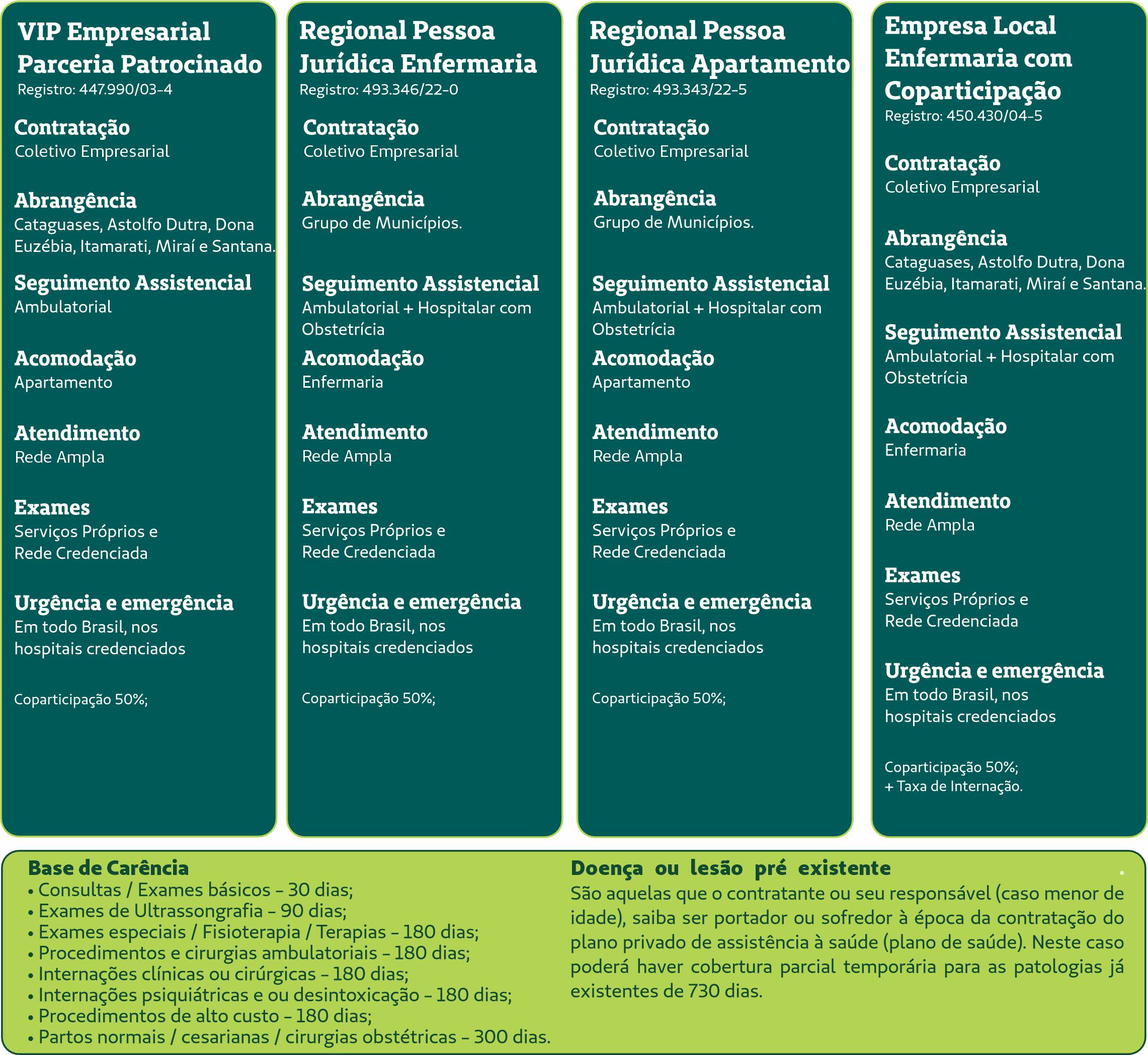 VIP Empresarial Parceria Patrocinado
Registro: 447.990/03-4

Contratação
Coletivo Empresarial

Abrangência
Cataguases, Astolfo Dutra, Dona Euzébia, Itamarati, Miraí e Santana.

Seguimento Assistencial
Ambulatorial

Acomodação
Apartamento

Atendimento
Rede Ampla

Exames
Serviços Próprios e Rede Credenciada

Urgência e emergência
Em todo Brasil, nos hospitais credenciados

Coparticipação 50%;

Regional Pessoa Jurídica Enfermaria
Registro: 493.346/22-0

Contratação
Coletivo Empresarial

Abrangência
Grupo de Municípios.

Seguimento Assistencial
Ambulatorial + Hospitalar com Obstetrícia

Acomodação
Enfermaria

Atendimento
Rede Ampla

Exames
Serviços Próprios e Rede Credenciada

Urgência e emergência
Em todo Brasil, nos hospitais credenciados

Coparticipação 50%;

Regional Pessoa Jurídica Apartamento
Registro: 493.343/22-5

Contratação
Coletivo Empresarial

Abrangência
Grupo de Municípios.

Seguimento Assistencial
Ambulatorial + Hospitalar com Obstetrícia

Acomodação
Apartamento

Atendimento
Rede Ampla

Exames
Serviços Próprios e Rede Credenciada

Urgência e emergência
Em todo Brasil, nos hospitais credenciados

Coparticipação 50%;

Empresa Local Enfermaria com Coparticipação
Registro: 450.430/04-5

Contratação
Coletivo Empresarial

Abrangência
Cataguases, Astolfo Dutra, Dona Euzébia, Itamarati, Miraí e Santana.

Seguimento Assistencial
Ambulatorial + Hospitalar com Obstetrícia

Acomodação
Enfermaria

Atendimento
Rede Ampla

Exames
Serviços Próprios e Rede Credenciada

Urgência e emergência
Em todo Brasil, nos hospitais credenciados

Coparticipação 50%;
+ Taxa de Internação.

Base de Carência
• Consultas / Exames básicos - 30 dias;
• Exames de Ultrassongrafia - 90 dias;
• Exames especiais / Fisioterapia / Terapias - 180 dias;
• Procedimentos e cirurgias ambulatoriais - 180 dias;
• Internações clínicas ou cirúrgicas - 180 dias;
• Internações psiquiátricas e ou desintoxicação - 180 dias;
• Procedimentos de alto custo - 180 dias;
• Partos normais / cesarianas / cirurgias obstétricas - 300 dias.

Doença ou lesão pré existente
São aquelas que o contratante ou seu responsável (caso menor de idade), saiba ser portador ou sofredor à época da contratação do plano privado de assistência à saúde (plano de saúde). Neste caso poderá haver cobertura parcial temporária para as patologias já existentes de 730 dias.